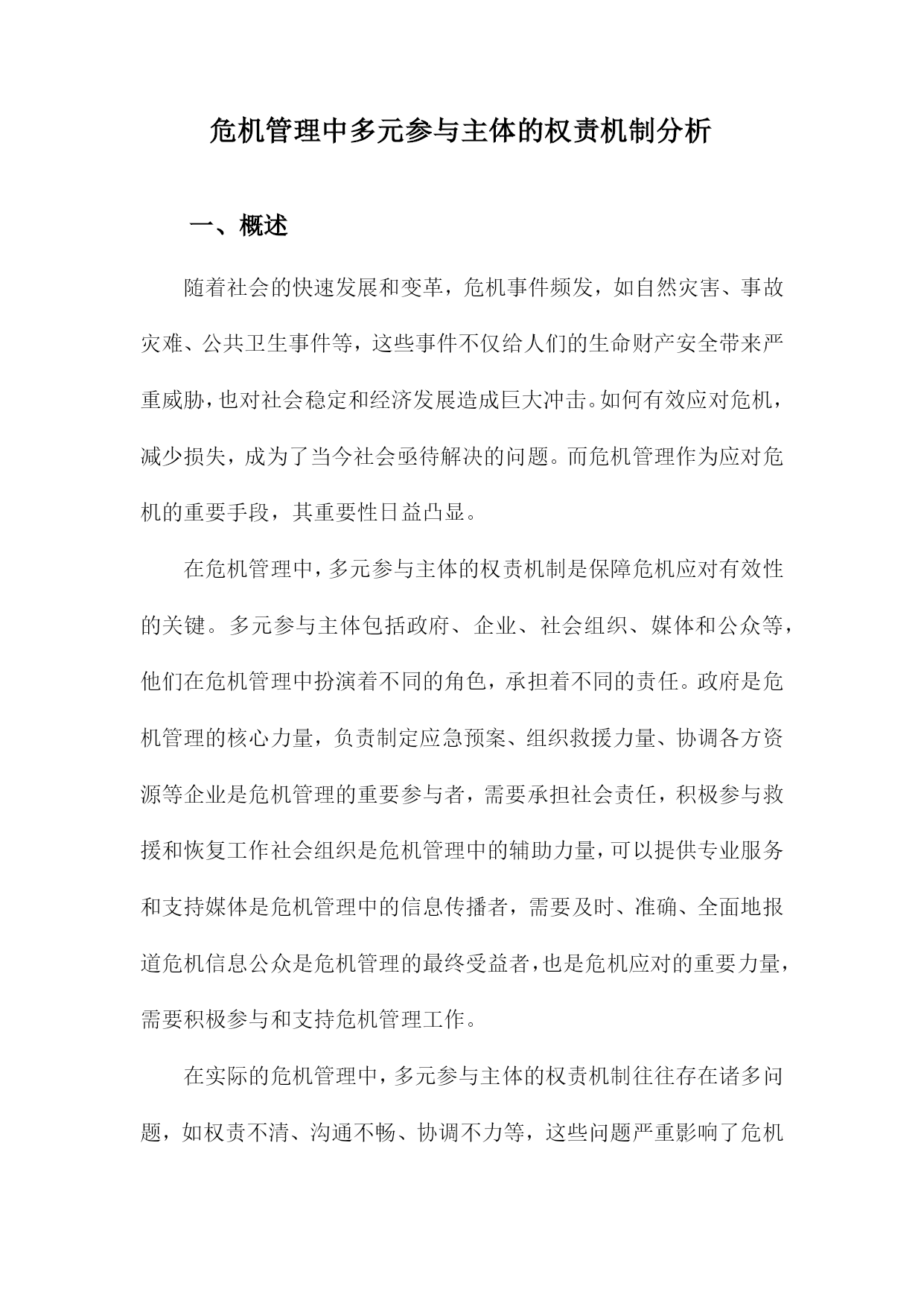 危机管理中多元参与主体的权责机制分析

一、概述

随着社会的快速发展和变革，危机事件频发，如自然灾害、事故灾难、公共卫生事件等，这些事件不仅给人们的生命财产安全带来严重威胁，也对社会稳定和经济发展造成巨大冲击。如何有效应对危机，减少损失，成为了当今社会亟待解决的问题。而危机管理作为应对危机的重要手段，其重要性日益凸显。

在危机管理中，多元参与主体的权责机制是保障危机应对有效性的关键。多元参与主体包括政府、企业、社会组织、媒体和公众等，他们在危机管理中扮演着不同的角色，承担着不同的责任。政府是危机管理的核心力量，负责制定应急预案、组织救援力量、协调各方资源等企业是危机管理的重要参与者，需要承担社会责任，积极参与救援和恢复工作社会组织是危机管理中的辅助力量，可以提供专业服务和支持媒体是危机管理中的信息传播者，需要及时、准确、全面地报道危机信息公众是危机管理的最终受益者，也是危机应对的重要力量，需要积极参与和支持危机管理工作。

在实际的危机管理中，多元参与主体的权责机制往往存在诸多问题，如权责不清、沟通不畅、协调不力等，这些问题严重影响了危机